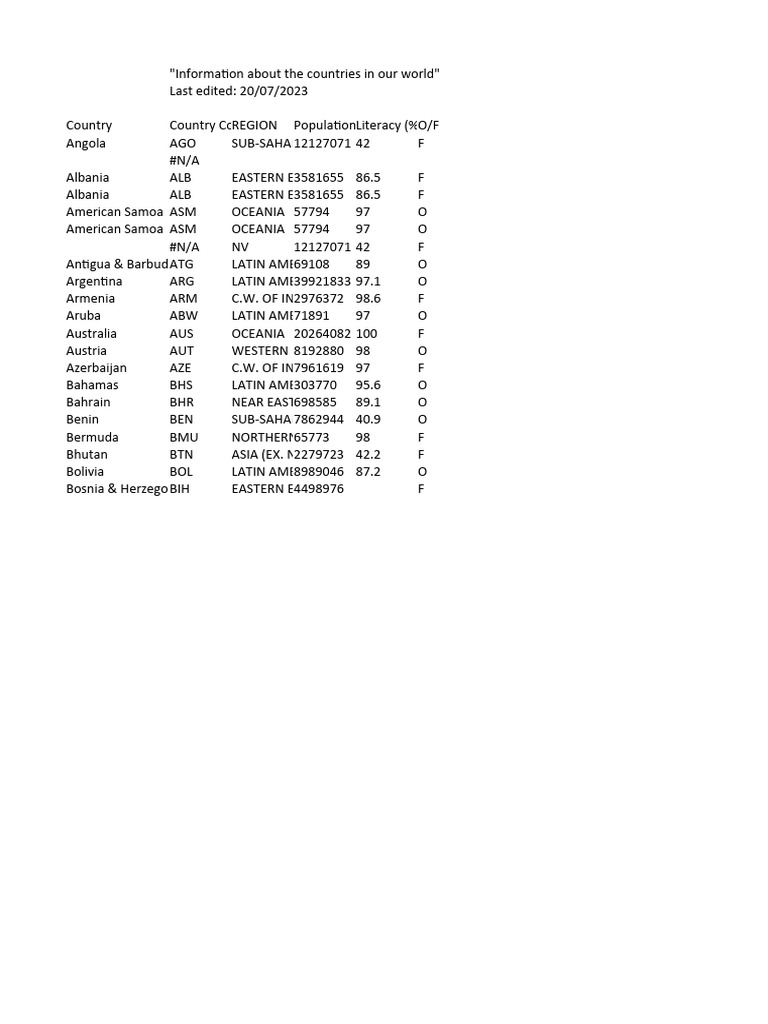 "Information about the countries in our world"
Last edited: 20/07/2023

| Country | Country Cc | REGION | Population | Literacy (% | O/F |
|---|---|---|---|---|---|
| Angola | AGO | SUB-SAHA | 12127071 | 42 | F |
| | #N/A | | | | |
| Albania | ALB | EASTERN E | 3581655 | 86.5 | F |
| Albania | ALB | EASTERN E | 3581655 | 86.5 | F |
| American Samoa | ASM | OCEANIA | 57794 | 97 | O |
| American Samoa | ASM | OCEANIA | 57794 | 97 | O |
| | #N/A | NV | 12127071 | 42 | F |
| Antigua & Barbud | ATG | LATIN AME | 69108 | 89 | O |
| Argentina | ARG | LATIN AME | 39921833 | 97.1 | O |
| Armenia | ARM | C.W. OF IN | 2976372 | 98.6 | F |
| Aruba | ABW | LATIN AME | 71891 | 97 | O |
| Australia | AUS | OCEANIA | 20264082 | 100 | F |
| Austria | AUT | WESTERN | 8192880 | 98 | O |
| Azerbaijan | AZE | C.W. OF IN | 7961619 | 97 | F |
| Bahamas | BHS | LATIN AME | 303770 | 95.6 | O |
| Bahrain | BHR | NEAR EAS | 698585 | 89.1 | O |
| Benin | BEN | SUB-SAHA | 7862944 | 40.9 | O |
| Bermuda | BMU | NORTHERN | 65773 | 98 | F |
| Bhutan | BTN | ASIA (EX. N | 2279723 | 42.2 | F |
| Bolivia | BOL | LATIN AME | 8989046 | 87.2 | O |
| Bosnia & Herzego | BIH | EASTERN E | 4498976 | | F |